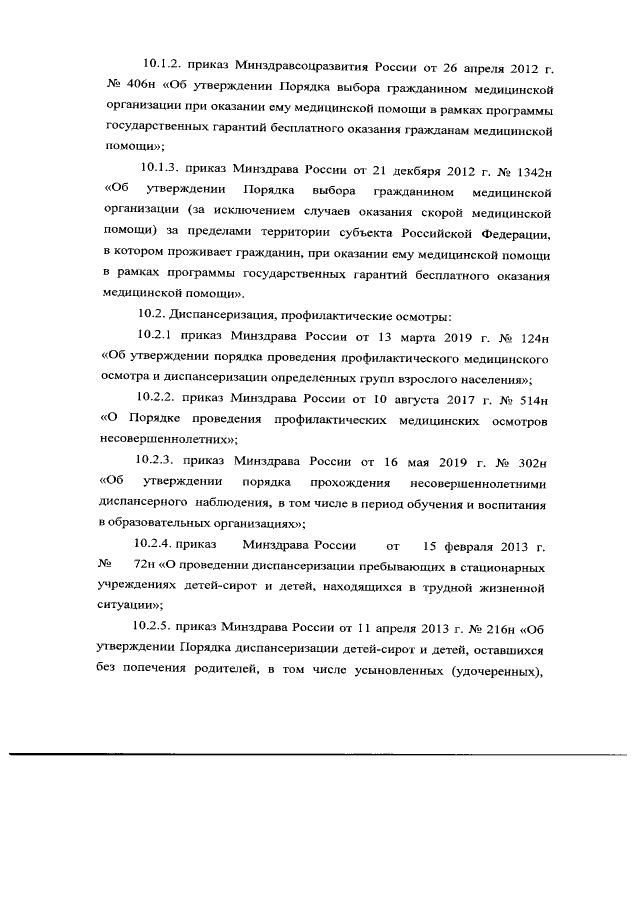 10.1.2. приказ Минздравсоцразвития России от 26 апреля 2012 г. № 406н «Об утверждении Порядка выбора гражданином медицинской организации при оказании ему медицинской помощи в рамках программы государственных гарантий бесплатного оказания гражданам медицинской помощи»;

10.1.3. приказ Минздрава России от 21 декбяря 2012 г. № 1342н «Об утверждении Порядка выбора гражданином медицинской организации (за исключением случаев оказания скорой медицинской помощи) за пределами территории субъекта Российской Федерации, в котором проживает гражданин, при оказании ему медицинской помощи в рамках программы государственных гарантий бесплатного оказания медицинской помощи».

10.2. Диспансеризация, профилактические осмотры:

10.2.1 приказ Минздрава России от 13 марта 2019 г. № 124н «Об утверждении порядка проведения профилактического медицинского осмотра и диспансеризации определенных групп взрослого населения»;

10.2.2. приказ Минздрава России от 10 августа 2017 г. № 514н «О Порядке проведения профилактических медицинских осмотров несовершеннолетних»;

10.2.3. приказ Минздрава России от 16 мая 2019 г. № 302н «Об утверждении порядка прохождения несовершеннолетними диспансерного наблюдения, в том числе в период обучения и воспитания в образовательных организациях»;

10.2.4. приказ Минздрава России от 15 февраля 2013 г. № 72н «О проведении диспансеризации пребывающих в стационарных учреждениях детей-сирот и детей, находящихся в трудной жизненной ситуации»;

10.2.5. приказ Минздрава России от 11 апреля 2013 г. № 216н «Об утверждении Порядка диспансеризации детей-сирот и детей, оставшихся без попечения родителей, в том числе усыновленных (удочеренных),